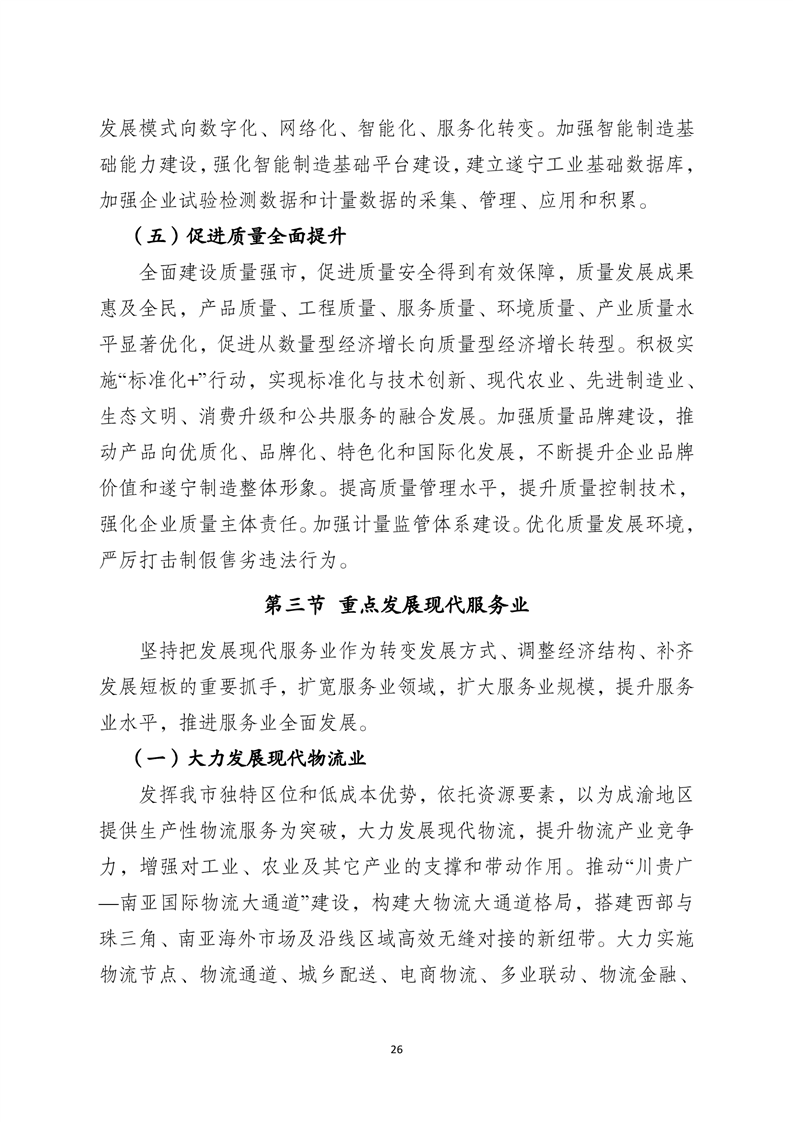 发展模式向数字化、网络化、智能化、服务化转变。加强智能制造基础能力建设，强化智能制造基础平台建设，建立遂宁工业基础数据库，加强企业试验检测数据和计量数据的采集、管理、应用和积累。

（五）促进质量全面提升

全面建设质量强市，促进质量安全得到有效保障，质量发展成果惠及全民，产品质量、工程质量、服务质量、环境质量、产业质量水平显著优化，促进从数量型经济增长向质量型经济增长转型。积极实施“标准化+”行动，实现标准化与技术创新、现代农业、先进制造业、生态文明、消费升级和公共服务的融合发展。加强质量品牌建设，推动产品向优质化、品牌化、特色化和国际化发展，不断提升企业品牌价值和遂宁制造整体形象。提高质量管理水平，提升质量控制技术，强化企业质量主体责任。加强计量监管体系建设。优化质量发展环境，严厉打击制假售劣违法行为。

第三节 重点发展现代服务业

坚持把发展现代服务业作为转变发展方式、调整经济结构、补齐发展短板的重要抓手，扩宽服务业领域，扩大服务业规模，提升服务业水平，推进服务业全面发展。

（一）大力发展现代物流业

发挥我市独特区位和低成本优势，依托资源要素，以为成渝地区提供生产性物流服务为突破，大力发展现代物流，提升物流产业竞争力，增强对工业、农业及其它产业的支撑和带动作用。推动“川贵广—南亚国际物流大通道”建设，构建大物流大通道格局，搭建西部与珠三角、南亚海外市场及沿线区域高效无缝对接的新纽带。大力实施物流节点、物流通道、城乡配送、电商物流、多业联动、物流金融、

26